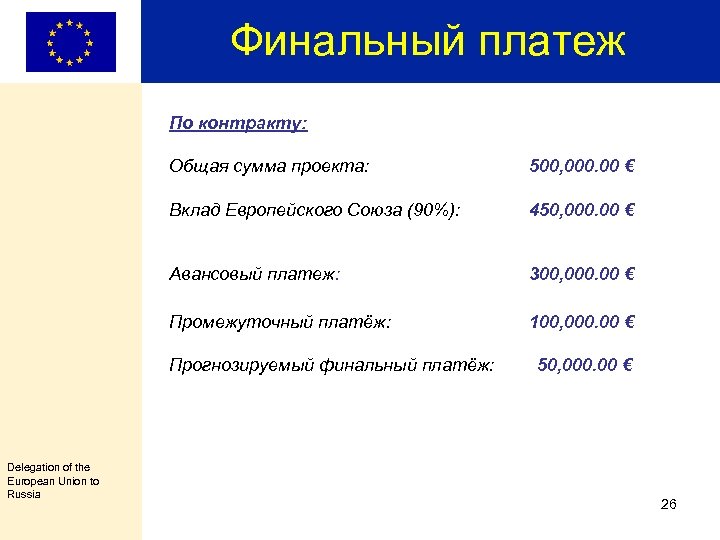 Финальный платеж

По контракту:

Общая сумма проекта: 500,000.00 €

Вклад Европейского Союза (90%): 450,000.00 €

Авансовый платеж: 300,000.00 €

Промежуточный платёж: 100,000.00 €

Прогнозируемый финальный платёж: 50,000.00 €

Delegation of the European Union to Russia

26